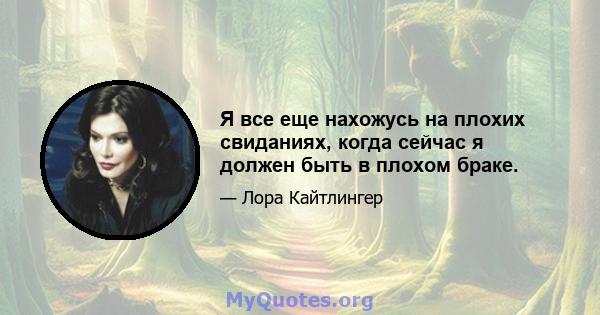 Я все еще нахожусь на плохих свиданиях, когда сейчас я должен быть в плохом браке.

— Лора Кайтлингер

MyQuotes.org